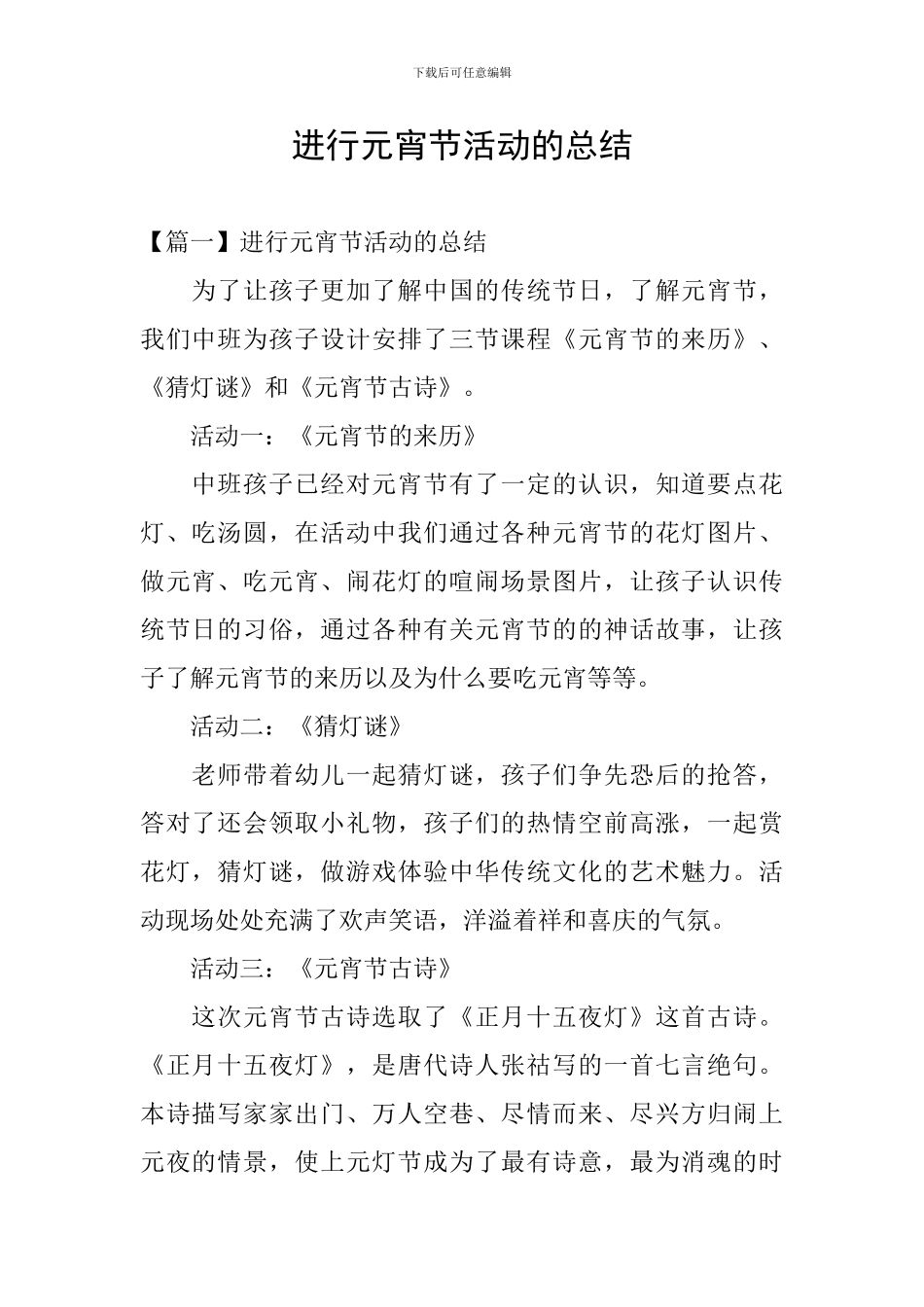 下载后可任意编辑

进行元宵节活动的总结

【篇一】进行元宵节活动的总结

为了让孩子更加了解中国的传统节日，了解元宵节，我们中班为孩子设计安排了三节课程《元宵节的来历》、《猜灯谜》和《元宵节古诗》。

活动一：《元宵节的来历》

中班孩子已经对元宵节有了一定的认识，知道要点花灯、吃汤圆，在活动中我们通过各种元宵节的花灯图片、做元宵、吃元宵、闹花灯的喧闹场景图片，让孩子认识传统节日的习俗，通过各种有关元宵节的的神话故事，让孩子了解元宵节的来历以及为什么要吃元宵等等。

活动二：《猜灯谜》

老师带着幼儿一起猜灯谜，孩子们争先恐后的抢答，答对了还会领取小礼物，孩子们的热情空前高涨，一起赏花灯，猜灯谜，做游戏体验中华传统文化的艺术魅力。活动现场处处充满了欢声笑语，洋溢着祥和喜庆的气氛。

活动三：《元宵节古诗》

这次元宵节古诗选取了《正月十五夜灯》这首古诗。《正月十五夜灯》，是唐代诗人张祜写的一首七言绝句。本诗描写家家出门、万人空巷、尽情而来、尽兴方归闹上元夜的情景，使上元灯节成为了最有诗意，最为消魂的时